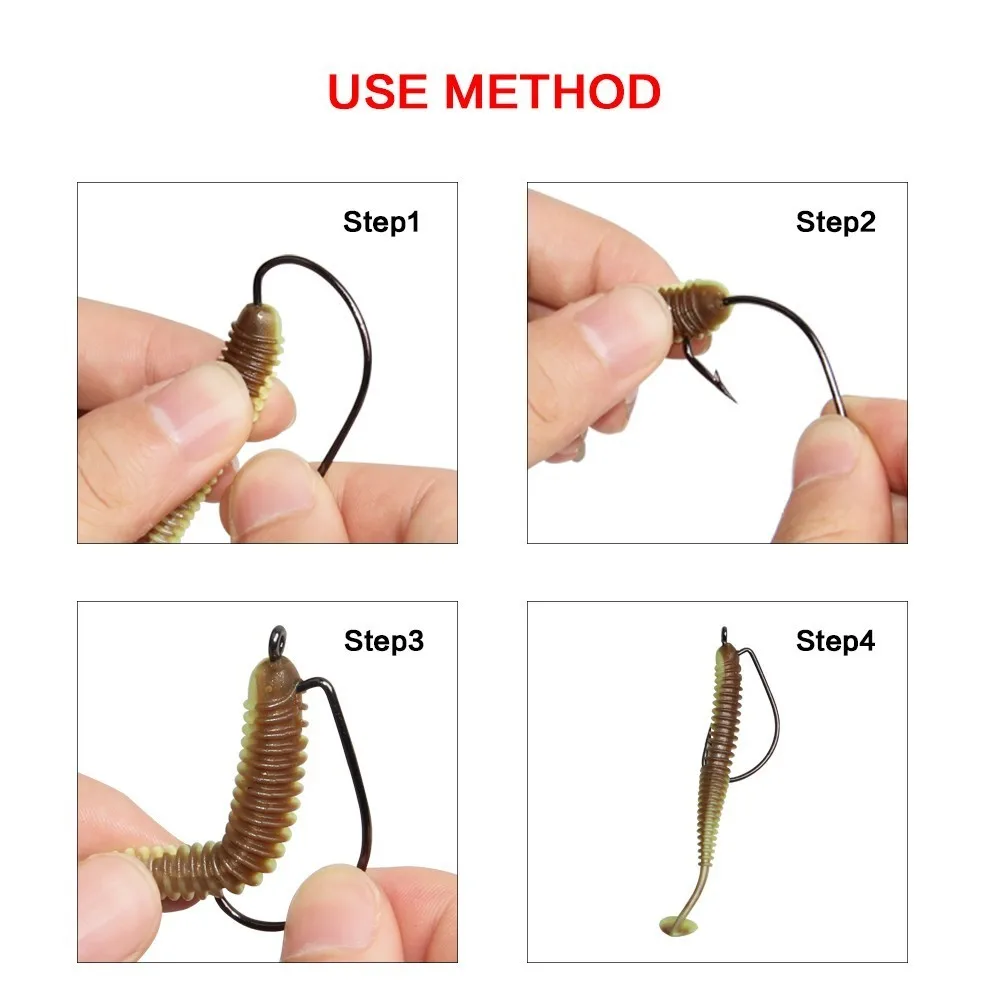 USE METHOD

Step1

Step2

Step3

Step4